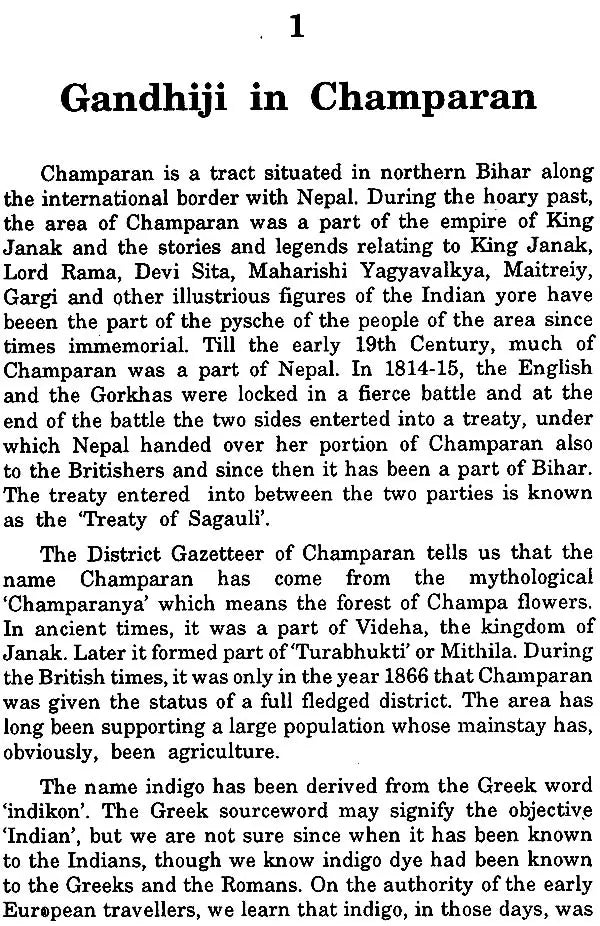 1

Gandhiji in Champaran

Champaran is a tract situated in northern Bihar along the international border with Nepal. During the hoary past, the area of Champaran was a part of the empire of King Janak and the stories and legends relating to King Janak, Lord Rama, Devi Sita, Maharishi Yagyavalkya, Maitreiy, Gargi and other illustrious figures of the Indian yore have beeen the part of the pysche of the people of the area since times immemorial. Till the early 19th Century, much of Champaran was a part of Nepal. In 1814-15, the English and the Gorkhas were locked in a fierce battle and at the end of the battle the two sides enterted into a treaty, under which Nepal handed over her portion of Champaran also to the Britishers and since then it has been a part of Bihar. The treaty entered into between the two parties is known as the 'Treaty of Sagauli'.

The District Gazetteer of Champaran tells us that the name Champaran has come from the mythological 'Champaranya' which means the forest of Champa flowers. In ancient times, it was a part of Videha, the kingdom of Janak. Later it formed part of 'Turabhukti' or Mithila. During the British times, it was only in the year 1866 that Champaran was given the status of a full fledged district. The area has long been supporting a large population whose mainstay has, obviously, been agriculture.

The name indigo has been derived from the Greek word 'indikon'. The Greek sourceword may signify the objective 'Indian', but we are not sure since when it has been known to the Indians, though we know indigo dye had been known to the Greeks and the Romans. On the authority of the early European travellers, we learn that indigo, in those days, was